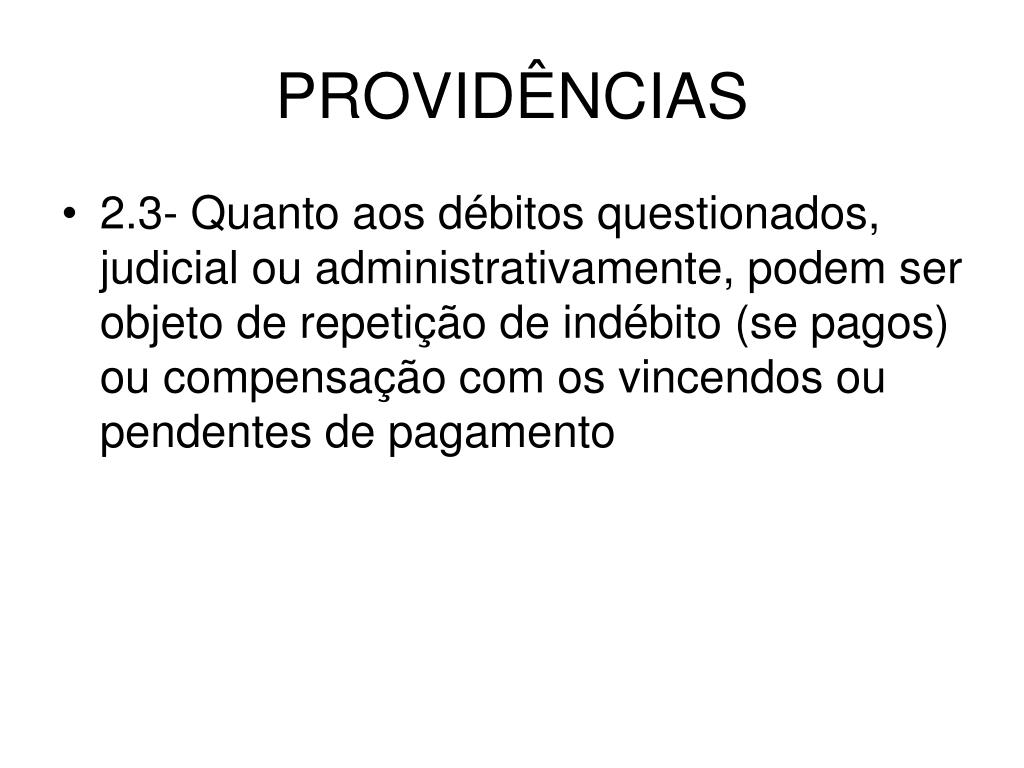 PROVIDÊNCIAS

• 2.3- Quanto aos débitos questionados, judicial ou administrativamente, podem ser objeto de repetição de indébito (se pagos) ou compensação com os vincendos ou pendentes de pagamento